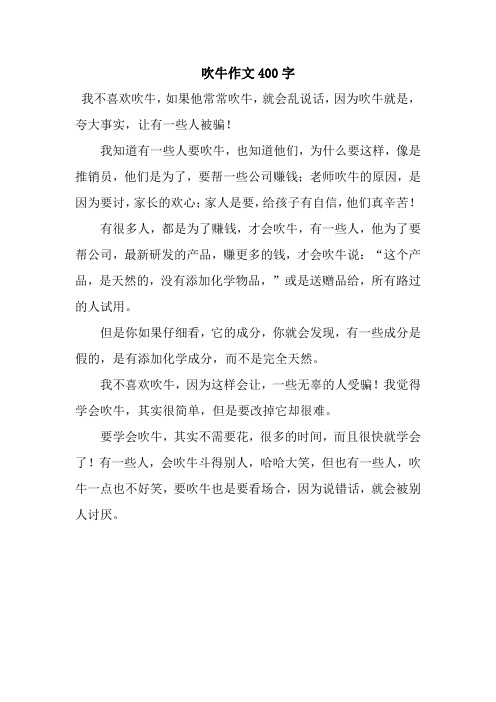 吹牛作文 400 字

我不喜欢吹牛，如果他常常吹牛，就会乱说话，因为吹牛就是，夸大事实，让有一些人被骗！

我知道有一些人要吹牛，也知道他们，为什么要这样，像是推销员，他们是为了，要帮一些公司赚钱；老师吹牛的原因，是因为要讨，家长的欢心；家人是要，给孩子有自信，他们真辛苦！

有很多人，都是为了赚钱，才会吹牛，有一些人，他为了要帮公司，最新研发的产品，赚更多的钱，才会吹牛说：“这个产品，是天然的，没有添加化学物品，”或是送赠品给，所有路过的人试用。

但是你如果仔细看，它的成分，你就会发现，有一些成分是假的，是有添加化学成分，而不是完全天然。

我不喜欢吹牛，因为这样会让，一些无辜的人受骗！我觉得学会吹牛，其实很简单，但是要改掉它却很难。

要学会吹牛，其实不需要花，很多的时间，而且很快就学会了！有一些人，会吹牛斗得别人，哈哈大笑，但也有一些人，吹牛一点也不好笑，要吹牛也是要看场合，因为说错话，就会被别人讨厌。